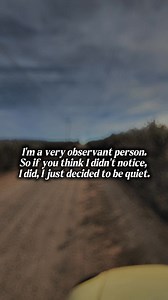 I'm a very observant person.
So if you think I didn't notice,
I did, I just decided to be quiet.